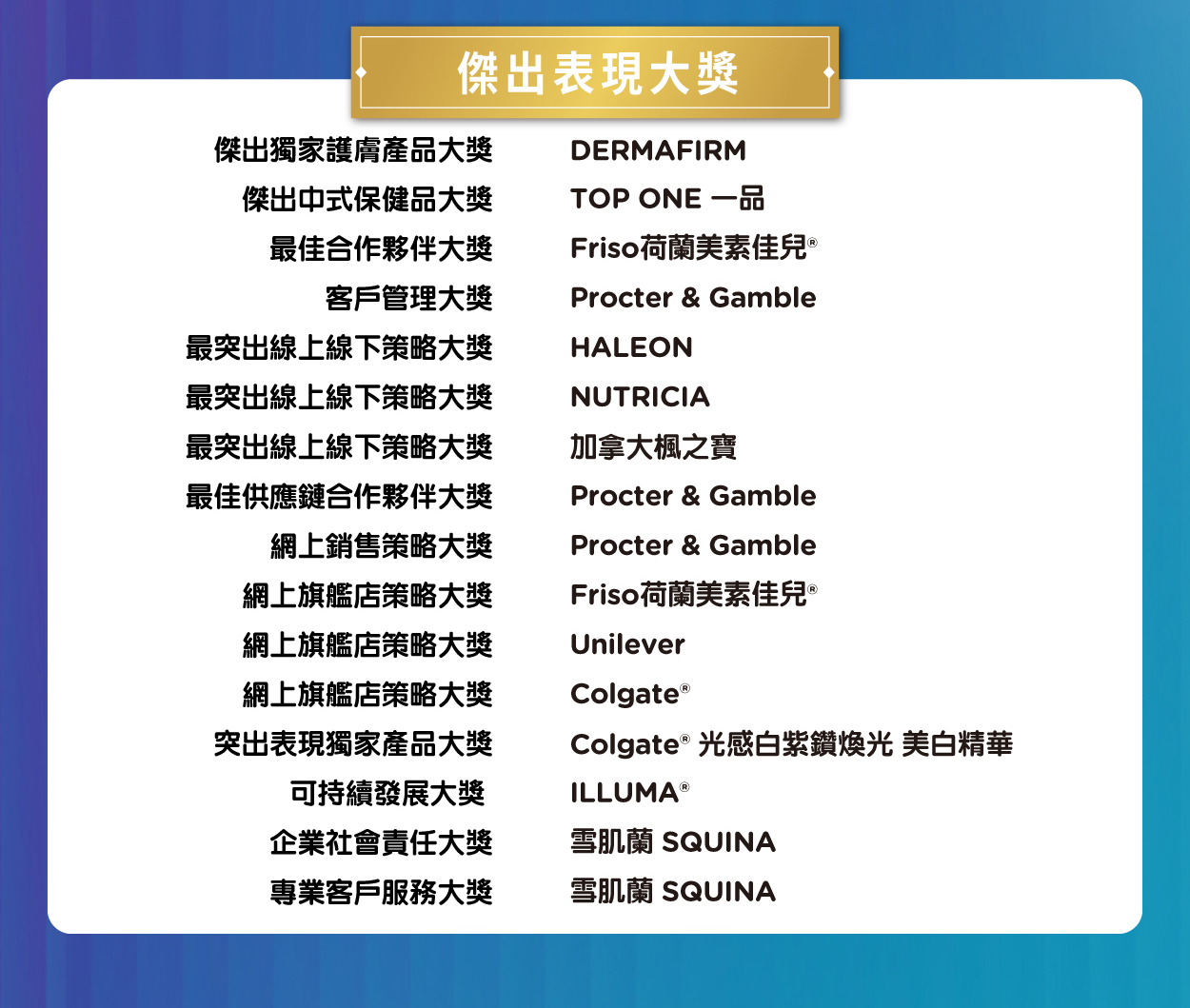 傑出表現大獎

傑出獨家護膚產品大獎 DERMAFIRM
傑出中式保健品大獎 TOP ONE 一品
最佳合作夥伴大獎 Friso荷蘭美素佳兒®
客戶管理大獎 Procter & Gamble
最突出線上線下策略大獎 HALEON
最突出線上線下策略大獎 NUTRICIA
最突出線上線下策略大獎 加拿大楓之寶
最佳供應鏈合作夥伴大獎 Procter & Gamble
網上銷售策略大獎 Procter & Gamble
網上旗艦店策略大獎 Friso荷蘭美素佳兒®
網上旗艦店策略大獎 Unilever
網上旗艦店策略大獎 Colgate®
突出表現獨家產品大獎 Colgate® 光感白紫鑽煥光 美白精華
可持續發展大獎 ILLUMA®
企業社會責任大獎 雪肌蘭 SQUINA
專業客戶服務大獎 雪肌蘭 SQUINA